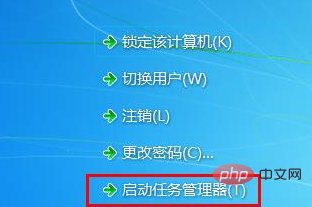 锁定该计算机(K)

切换用户(W)

注销(L)

更改密码(C)...

php 中文网

启动任务管理器(T)